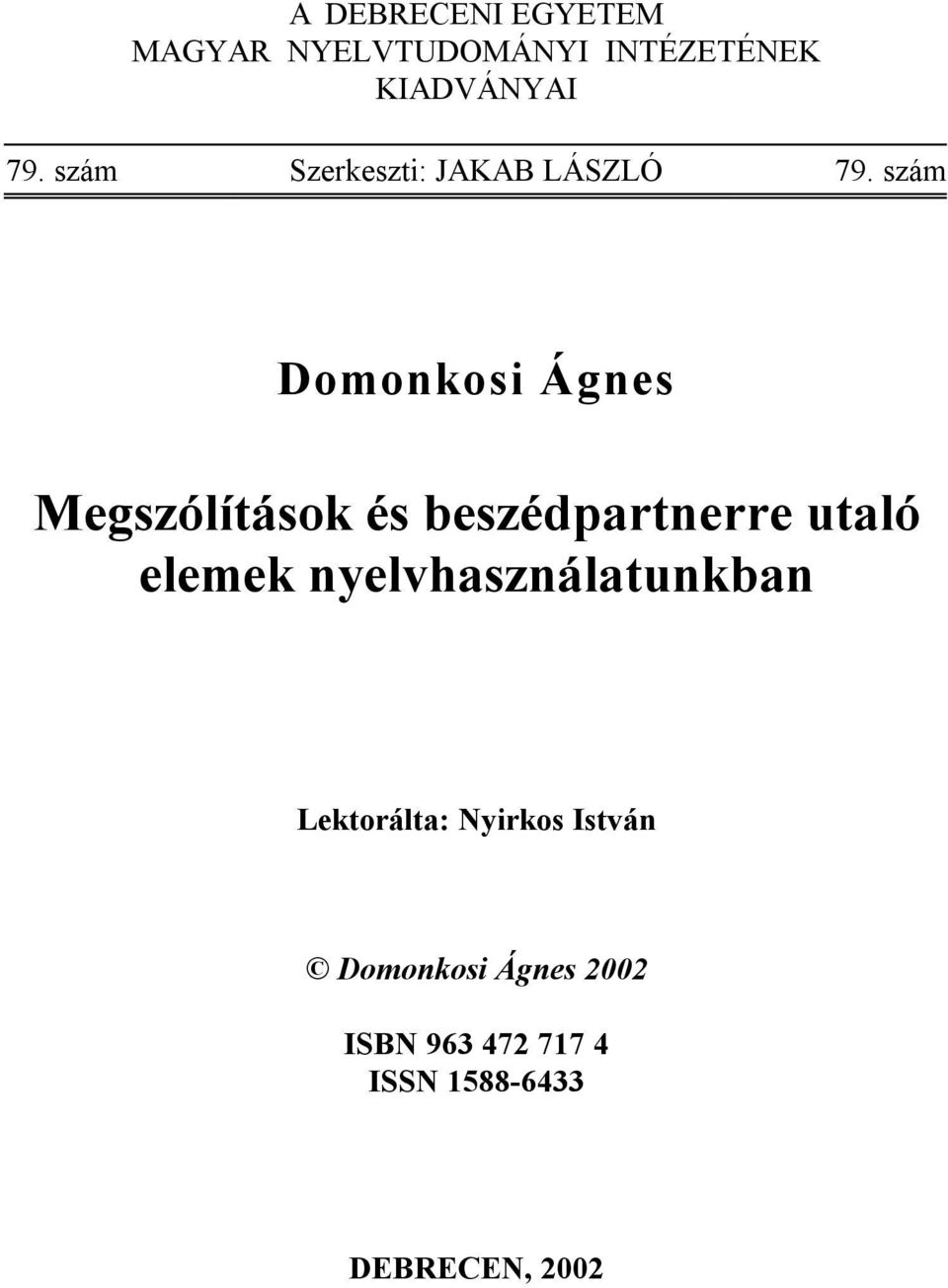 A DEBRECENI EGYETEM
MAGYAR NYELVTUDOMÁNYI INTÉZETÉNEK
KIADVÁNYAI

79. szám Szerkeszti: JAKAB LÁSZLÓ 79. szám

Domonkosi Ágnes

Megszólítások és beszédpartnerre utaló elemek nyelvhasználatunkban

Lektorálta: Nyirkos István

© Domonkosi Ágnes 2002

ISBN 963 472 717 4
ISSN 1588-6433

DEBRECEN, 2002